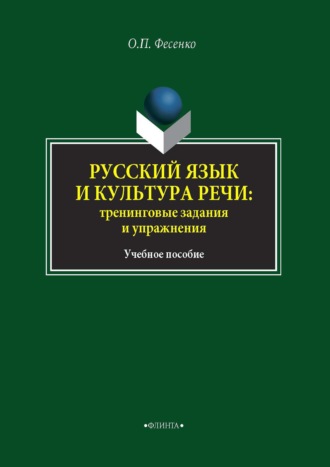 О.П. Фесенко

РУССКИЙ ЯЗЫК И КУЛЬТУРА РЕЧИ: тренинговые задания и упражнения

Учебное пособие

•ФЛИНТА•